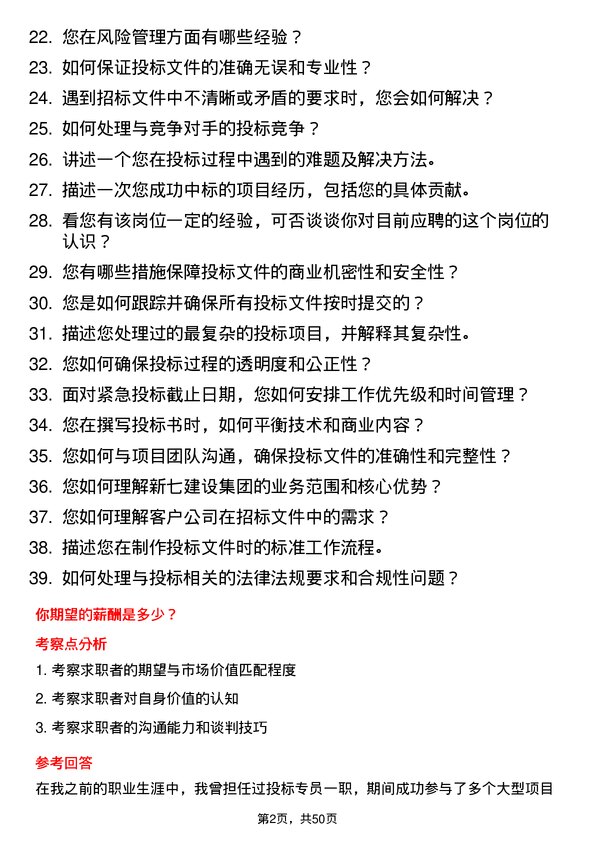 22. 您在风险管理方面有哪些经验？

23. 如何保证投标文件的准确无误和专业性？

24. 遇到招标文件中不清晰或矛盾的要求时，您会如何解决？

25. 如何处理与竞争对手的投标竞争？

26. 讲述一个您在投标过程中遇到的难题及解决方法。

27. 描述一次您成功中标的项目经历，包括您的具体贡献。

28. 看您有该岗位一定的经验，可否谈谈你对目前应聘的这个岗位的认识？

29. 您有哪些措施保障投标文件的商业机密性和安全性？

30. 您是如何跟踪并确保所有投标文件按时提交的？

31. 描述您处理过的最复杂的投标项目，并解释其复杂性。

32. 您如何确保投标过程的透明度和公正性？

33. 面对紧急投标截止日期，您如何安排工作优先级和时间管理？

34. 您在撰写投标书时，如何平衡技术和商业内容？

35. 您如何与项目团队沟通，确保投标文件的准确性和完整性？

36. 您如何理解新七建设集团的业务范围和核心优势？

37. 您如何理解客户公司在招标文件中的需求？

38. 描述您在制作投标文件时的标准工作流程。

39. 如何处理与投标相关的法律法规要求和合规性问题？

你期望的薪酬是多少？

考察点分析

1. 考察求职者的期望与市场价值匹配程度

2. 考察求职者对自身价值的认知

3. 考察求职者的沟通能力和谈判技巧

参考回答

在我之前的职业生涯中，我曾担任过投标专员一职，期间成功参与了多个大型项目

第2页，共50页